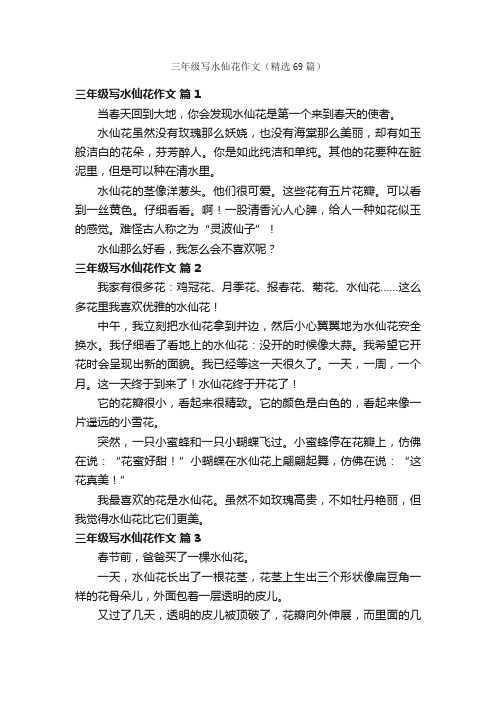 三年级写水仙花作文（精选69篇）

三年级写水仙花作文 篇1

当春天回到大地，你会发现水仙花是第一个来到春天的使者。

水仙花虽然没有玫瑰那么妖娆，也没有海棠那么美丽，却有如玉般洁白的花朵，芬芳醉人。你是如此纯洁和单纯。其他的花要种在脏泥里，但是可以种在清水里。

水仙花的茎像洋葱头。他们很可爱。这些花有五片花瓣。可以看到一丝黄色。仔细看看。啊！一股清香沁人心脾，给人一种如花似玉的感觉。难怪古人称之为“灵波仙子”！

水仙那么好看，我怎么会不喜欢呢？

三年级写水仙花作文 篇2

我家有很多花：鸡冠花、月季花、报春花、菊花、水仙花……这么多花里我喜欢优雅的水仙花！

中午，我立刻把水仙花拿到井边，然后小心翼翼地为水仙花安全换水。我仔细看了看地上的水仙花：没开的时候像大蒜。我希望它开花时会呈现出新的面貌。我已经等这一天很久了。一天，一周，一个月。这一天终于到来了！水仙花终于开花了！

它的花瓣很小，看起来很精致。它的颜色是白色的，看起来像一片遥远的小雪花。

突然，一只小蜜蜂和一只小蝴蝶飞过。小蜜蜂停在花瓣上，仿佛在说：“花蜜好甜！”小蝴蝶在水仙花上翩翩起舞，仿佛在说：”这花真美！”

我最喜欢的花是水仙花。虽然不如玫瑰高贵，不如牡丹艳丽，但我觉得水仙花比它们更美。

三年级写水仙花作文 篇3

春节前，爸爸买了一棵水仙花。

一天，水仙花长出了一根花茎，花茎上生出三个形状像扁豆角一样的花骨朵儿，外面包着一层透明的皮儿。

又过了几天，透明的皮儿被顶破了，花瓣向外伸展，而里面的几